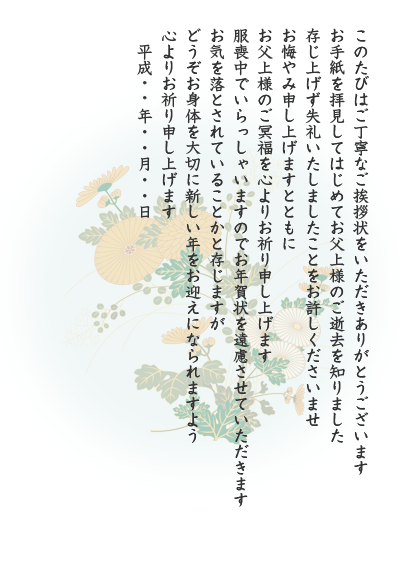 このたびはご丁寧なご挨拶状をいただきありがとうございます
お手紙を拝見してはじめてお父上様のご逝去を知りました
存じ上げず失礼いたしましたことをお許しくださいませ
お悔やみ申し上げますとともに
お父上様のご冥福を心よりお祈り申し上げます
服喪中でいらっしゃいますのでお年賀状を遠慮させていただきます
お気を落とされていることかと存じますが
どうぞお身体を大切に新しい年をお迎えになられますよう
心よりお祈り申し上げます

平成・・年・・月・・日